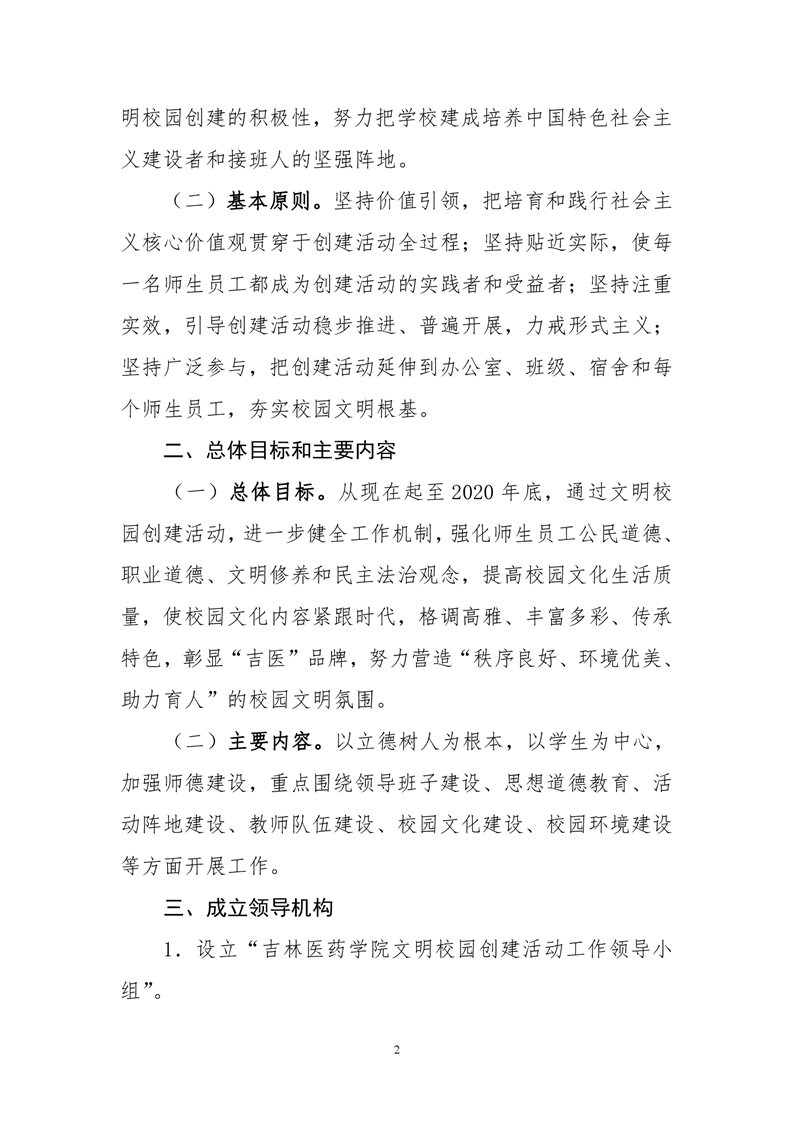 明校园创建的积极性，努力把学校建成培养中国特色社会主义建设者和接班人的坚强阵地。

（二）基本原则。坚持价值引领，把培育和践行社会主义核心价值观贯穿于创建活动全过程；坚持贴近实际，使每一名师生员工都成为创建活动的实践者和受益者；坚持注重实效，引导创建活动稳步推进、普遍开展，力戒形式主义；坚持广泛参与，把创建活动延伸到办公室、班级、宿舍和每个师生员工，夯实校园文明根基。

二、总体目标和主要内容

（一）总体目标。从现在起至 2020 年底，通过文明校园创建活动，进一步健全工作机制，强化师生员工公民道德、职业道德、文明修养和民主法治观念，提高校园文化生活质量，使校园文化内容紧跟时代，格调高雅、丰富多彩、传承特色，彰显“吉医”品牌，努力营造“秩序良好、环境优美、助力育人”的校园文明氛围。

（二）主要内容。以立德树人为根本，以学生为中心，加强师德建设，重点围绕领导班子建设、思想道德教育、活动阵地建设、教师队伍建设、校园文化建设、校园环境建设等方面开展工作。

三、成立领导机构

1．设立“吉林医药学院文明校园创建活动工作领导小组”。

2